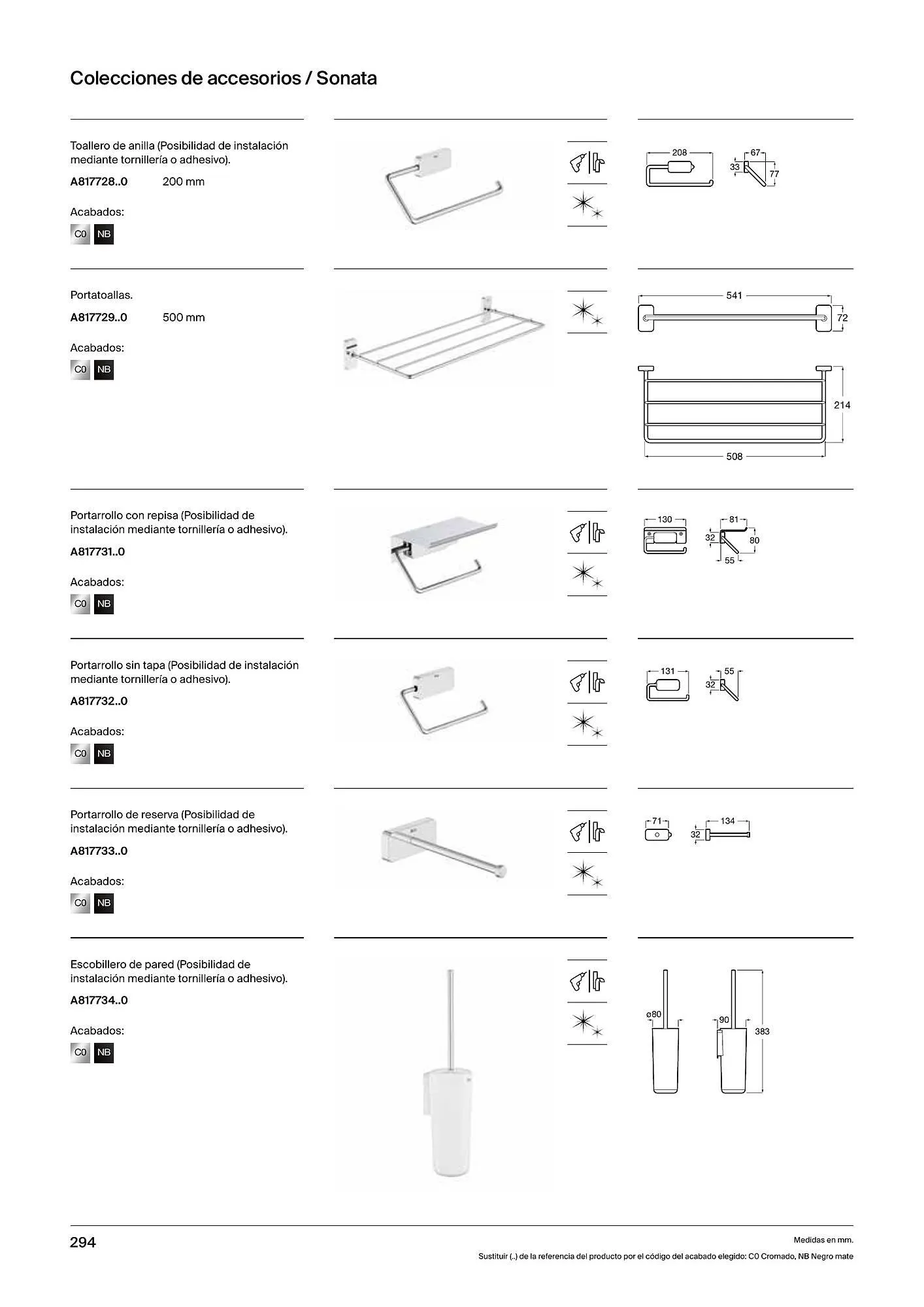 Colecciones de accesorios / Sonata

Toallero de anilla (Posibilidad de instalación mediante tornillería o adhesivo).

A817728..0 200 mm

Acabados:

C0 NB

208 67 33 77

Portatoallas.

A817729..0 500 mm

Acabados:

C0 NB

541 72 214 508

Portarrollo con repisa (Posibilidad de instalación mediante tornillería o adhesivo).

A817731..0

Acabados:

C0 NB

130 81 32 80 55

Portarrollo sin tapa (Posibilidad de instalación mediante tornillería o adhesivo).

A817732..0

Acabados:

C0 NB

131 55 32

Portarrollo de reserva (Posibilidad de instalación mediante tornillería o adhesivo).

A817733..0

Acabados:

C0 NB

71 134 32

Escobillero de pared (Posibilidad de instalación mediante tornillería o adhesivo).

A817734..0

Acabados:

C0 NB

ø80 90 383

294

Medidas en mm.

Sustituir (..) de la referencia del producto por el código del acabado elegido: C0 Cromado, NB Negro mate